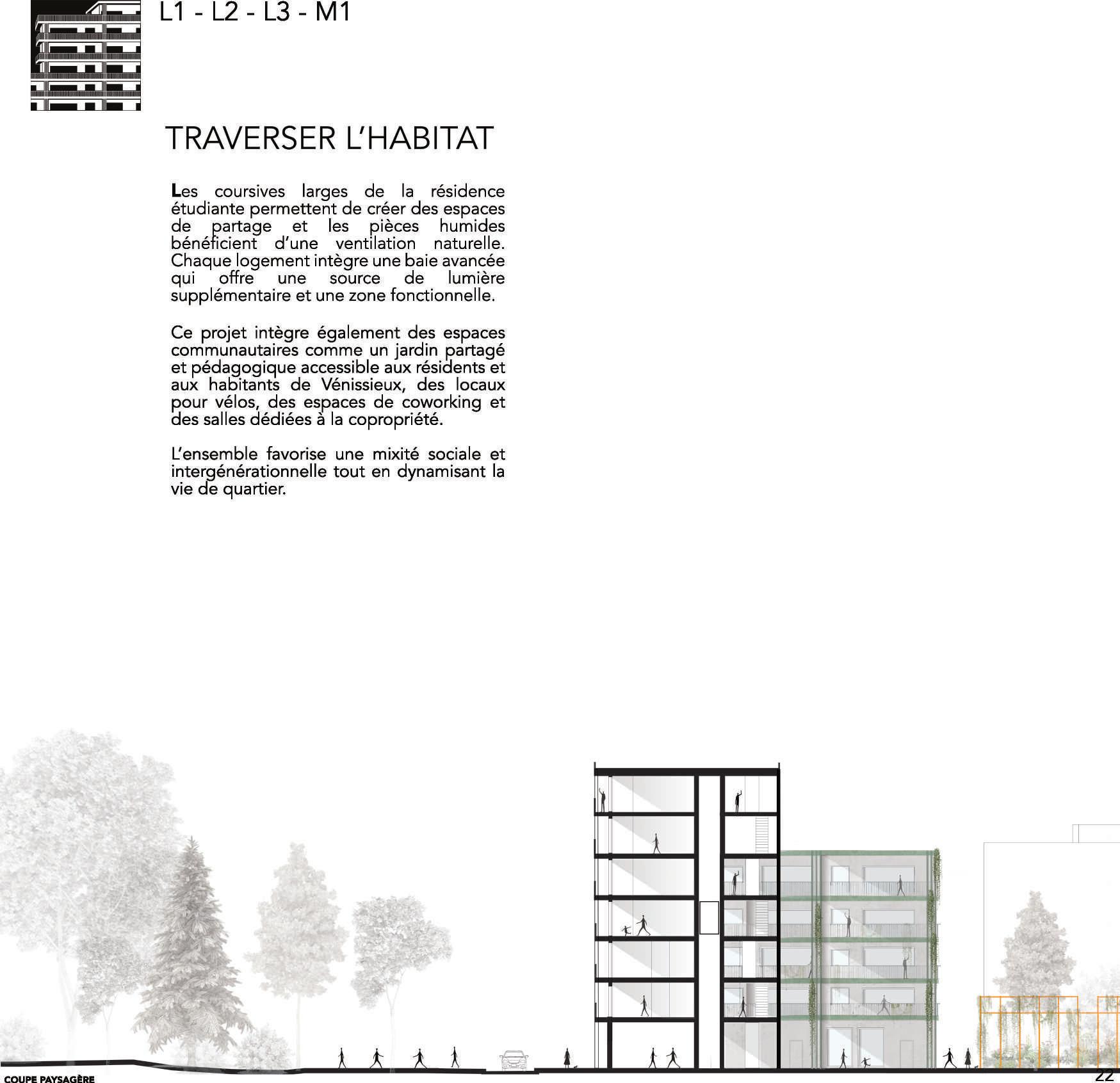 L1 - L2 - L3 - M1

TRAVERSER L'HABITAT

Les coursives larges de la résidence étudiante permettent de créer des espaces de partage et les pièces humides bénéficient d'une ventilation naturelle. Chaque logement intègre une baie avancée qui offre une source de lumière supplémentaire et une zone fonctionnelle.

Ce projet intègre également des espaces communautaires comme un jardin partagé et pédagogique accessible aux résidents et aux habitants de Vénissieux, des locaux pour vélos, des espaces de coworking et des salles dédiées à la copropriété.

L'ensemble favorise une mixité sociale et intergénérationnelle tout en dynamisant la vie de quartier.

COUPE PAYSAGÈRE

22